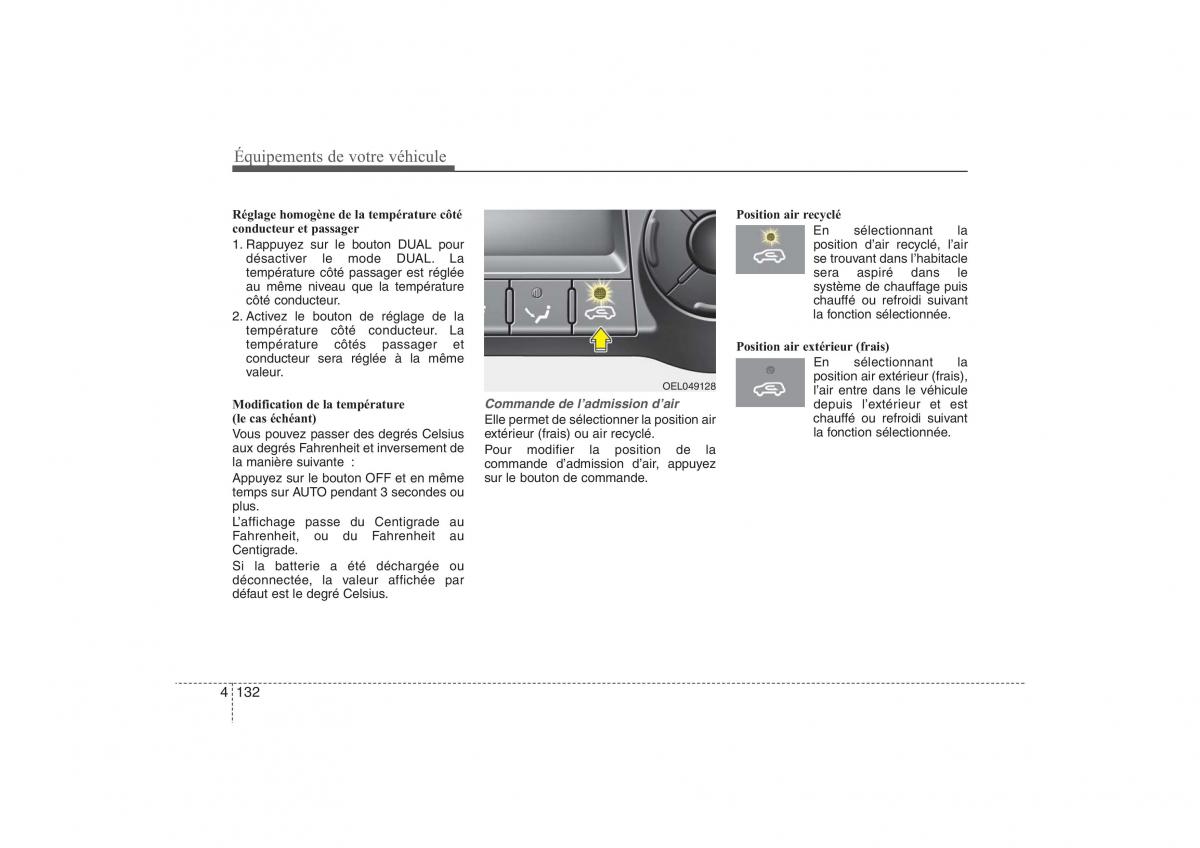 Équipements de votre véhicule

Réglage homogène de la température côté conducteur et passager

1. Rappuyez sur le bouton DUAL pour désactiver le mode DUAL. La température côté passager est réglée au même niveau que la température côté conducteur.

2. Activez le bouton de réglage de la température côté conducteur. La température côtés passager et conducteur sera réglée à la même valeur.

Modification de la température (le cas échéant)

Vous pouvez passer des degrés Celsius aux degrés Fahrenheit et inversement de la manière suivante :

Appuyez sur le bouton OFF et en même temps sur AUTO pendant 3 secondes ou plus.

L'affichage passe du Centigrade au Fahrenheit, ou du Fahrenheit au Centigrade.

Si la batterie a été déchargée ou déconnectée, la valeur affichée par défaut est le degré Celsius.

OEL049128

Commande de l'admission d'air

Elle permet de sélectionner la position air extérieur (frais) ou air recyclé.

Pour modifier la position de la commande d'admission d'air, appuyez sur le bouton de commande.

Position air recyclé

En sélectionnant la position d'air recyclé, l'air se trouvant dans l'habitacle sera aspiré dans le système de chauffage puis chauffé ou refroidi suivant la fonction sélectionnée.

Position air extérieur (frais)

En sélectionnant la position air extérieur (frais), l'air entre dans le véhicule depuis l'extérieur et est chauffé ou refroidi suivant la fonction sélectionnée.

4 132